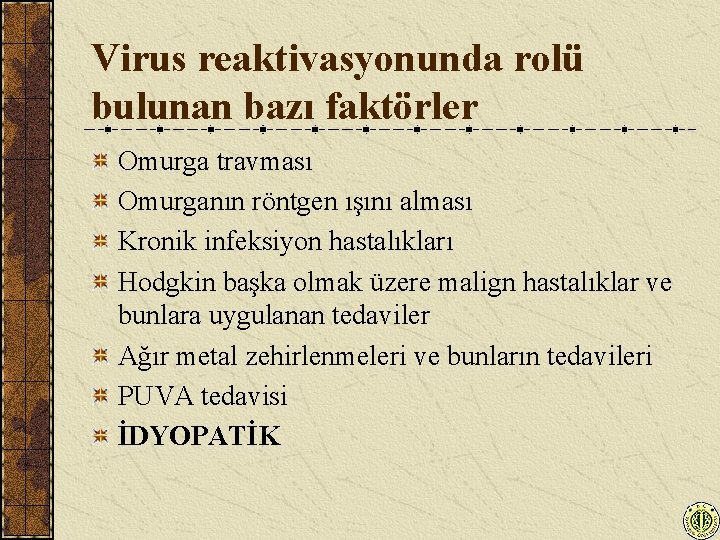 Virus reaktivasyonunda rolü bulunan bazı faktörler

Omurga travması

Omurganın röntgen ışını alması

Kronik infeksiyon hastalıkları

Hodgkin başka olmak üzere malign hastalıklar ve bunlara uygulanan tedaviler

Ağır metal zehirlenmeleri ve bunların tedavileri

PUVA tedavisi

İDYOPATİK